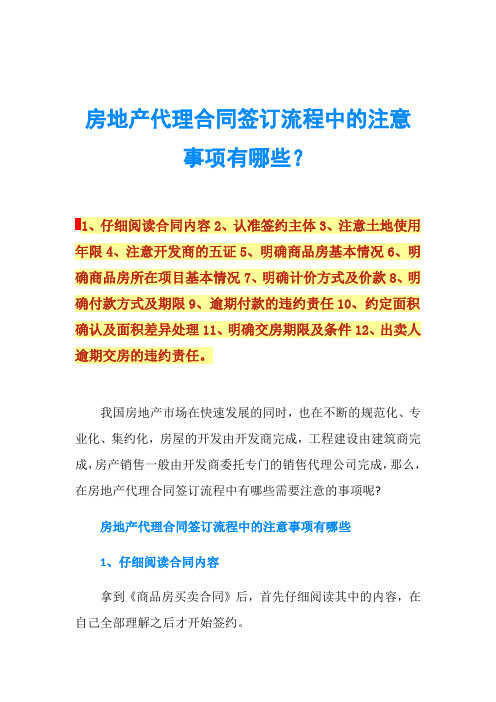 房地产代理合同签订流程中的注意事项有哪些？

1、仔细阅读合同内容 2、认准签约主体 3、注意土地使用年限 4、注意开发商的五证 5、明确商品房基本情况 6、明确商品房所在项目基本情况 7、明确计价方式及价款 8、明确付款方式及期限 9、逾期付款的违约责任 10、约定面积确认及面积差异处理 11、明确交房期限及条件 12、出卖人逾期交房的违约责任。

我国房地产市场在快速发展的同时，也在不断的规范化、专业化、集约化，房屋的开发由开发商完成，工程建设由建筑商完成，房产销售一般由开发商委托专门的销售代理公司完成，那么，在房地产代理合同签订流程中有哪些需要注意的事项呢?

房地产代理合同签订流程中的注意事项有哪些

1、仔细阅读合同内容

拿到《商品房买卖合同》后，首先仔细阅读其中的内容，在自己全部理解之后才开始签约。